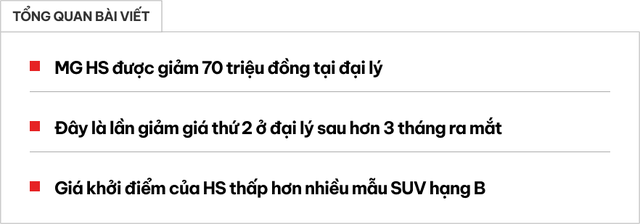 TỔNG QUAN BÀI VIẾT

MG HS được giảm 70 triệu đồng tại đại lý

Đây là lần giảm giá thứ 2 ở đại lý sau hơn 3 tháng ra mắt

Giá khởi điểm của HS thấp hơn nhiều mẫu SUV hạng B